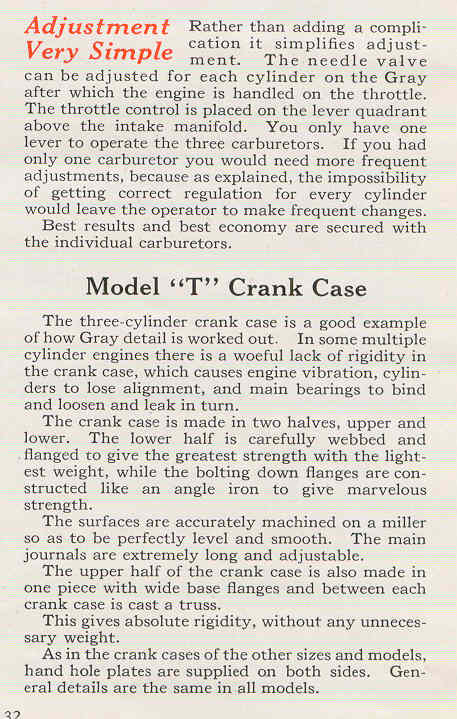 Adjustment Very Simple Rather than adding a complication it simplifies adjustment. The needle valve can be adjusted for each cylinder on the Gray after which the engine is handled on the throttle. The throttle control is placed on the lever quadrant above the intake manifold. You only have one lever to operate the three carburetors. If you had only one carburetor you would need more frequent adjustments, because as explained, the impossibility of getting correct regulation for every cylinder would leave the operator to make frequent changes.

Best results and best economy are secured with the individual carburetors.

Model "T" Crank Case

The three-cylinder crank case is a good example of how Gray detail is worked out. In some multiple cylinder engines there is a woeful lack of rigidity in the crank case, which causes engine vibration, cylinders to lose alignment, and main bearings to bind and loosen and leak in turn.

The crank case is made in two halves, upper and lower. The lower half is carefully webbed and flanged to give the greatest strength with the lightest weight, while the bolting down flanges are constructed like an angle iron to give marvelous strength.

The surfaces are accurately machined on a miller so as to be perfectly level and smooth. The main journals are extremely long and adjustable.

The upper half of the crank case is also made in one piece with wide base flanges and between each crank case is cast a truss.

This gives absolute rigidity, without any unnecessary weight.

As in the crank cases of the other sizes and models, hand hole plates are supplied on both sides. General details are the same in all models.

32